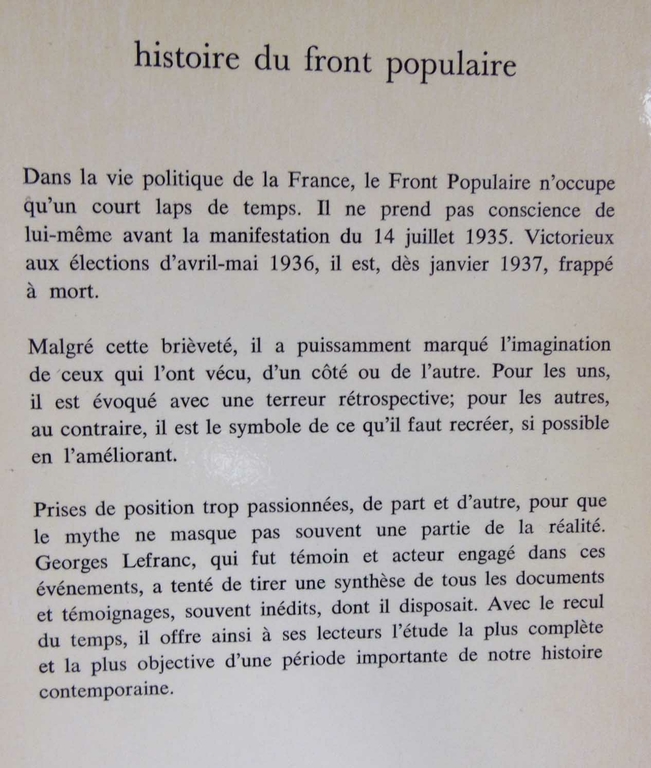 histoire du front populaire

Dans la vie politique de la France, le Front Populaire n'occupe qu'un court laps de temps. Il ne prend pas conscience de lui-même avant la manifestation du 14 juillet 1935. Victorieux aux élections d'avril-mai 1936, il est, dès janvier 1937, frappé à mort.

Malgré cette brièveté, il a puissamment marqué l'imagination de ceux qui l'ont vécu, d'un côté ou de l'autre. Pour les uns, il est évoqué avec une terreur rétrospective; pour les autres, au contraire, il est le symbole de ce qu'il faut recréer, si possible en l'améliorant.

Prises de position trop passionnées, de part et d'autre, pour que le mythe ne masque pas souvent une partie de la réalité. Georges Lefranc, qui fut témoin et acteur engagé dans ces événements, a tenté de tirer une synthèse de tous les documents et témoignages, souvent inédits, dont il disposait. Avec le recul du temps, il offre ainsi à ses lecteurs l'étude la plus complète et la plus objective d'une période importante de notre histoire contemporaine.